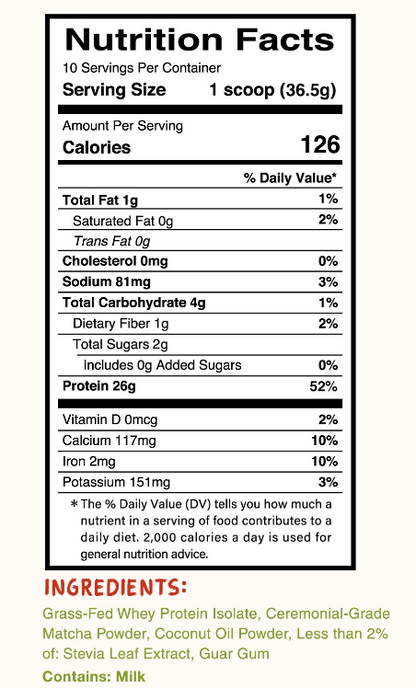 Nutrition Facts
10 Servings Per Container
Serving Size 1 scoop (36.5g)

Amount Per Serving
Calories 126

% Daily Value*

Total Fat 1g 1%
Saturated Fat 0g 2%
Trans Fat 0g
Cholesterol 0mg 0%
Sodium 81mg 3%
Total Carbohydrate 4g 1%
Dietary Fiber 1g 2%
Total Sugars 2g
Includes 0g Added Sugars 0%
Protein 26g 52%

Vitamin D 0mcg 2%
Calcium 117mg 10%
Iron 2mg 10%
Potassium 151mg 3%

* The % Daily Value (DV) tells you how much a nutrient in a serving of food contributes to a daily diet. 2,000 calories a day is used for general nutrition advice.

INGREDIENTS:

Grass-Fed Whey Protein Isolate, Ceremonial-Grade Matcha Powder, Coconut Oil Powder, Less than 2% of: Stevia Leaf Extract, Guar Gum

Contains: Milk